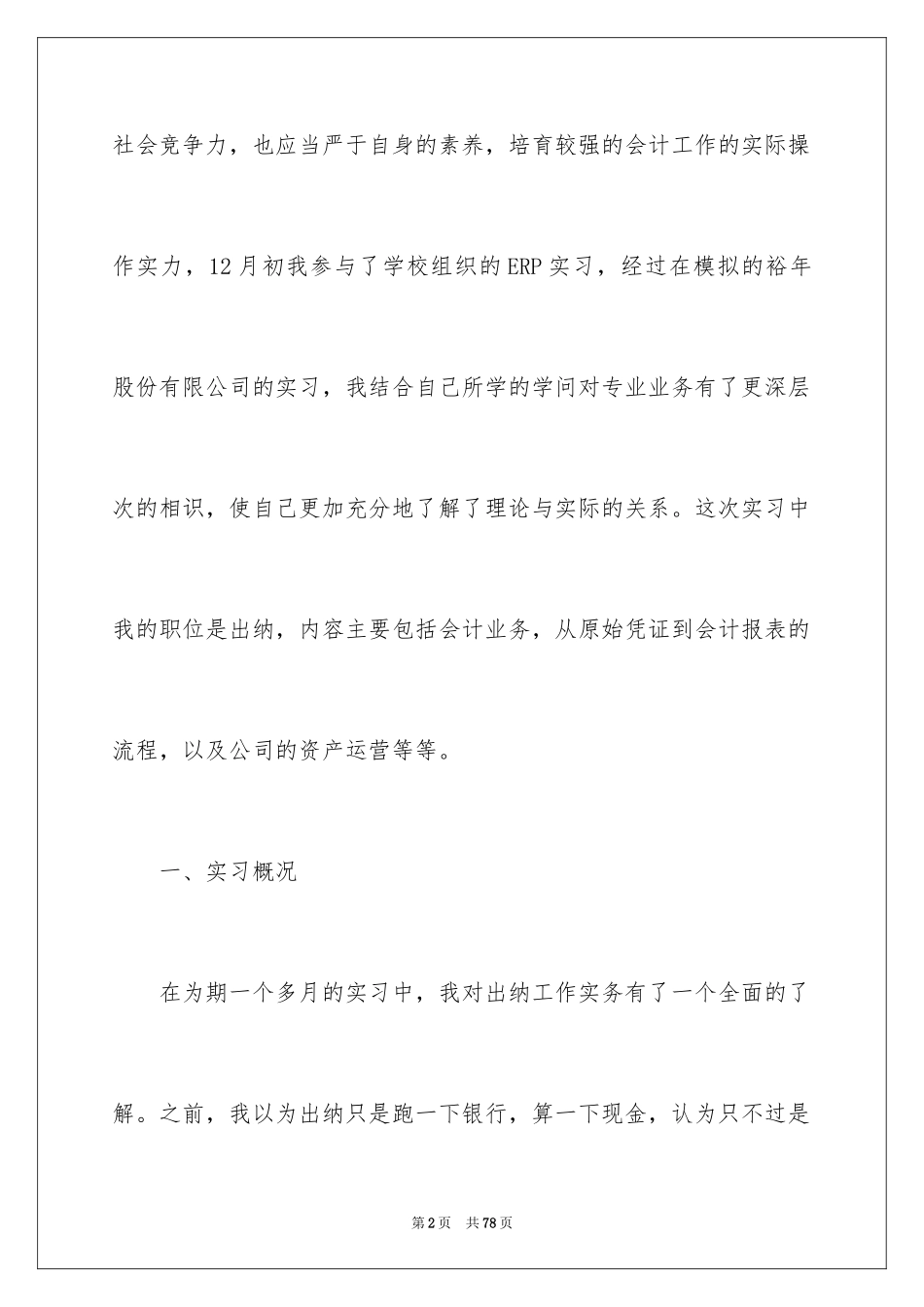 社会竞争力，也应当严于自身的素养，培育较强的会计工作的实际操作实力，12月初我参与了学校组织的ERP实习，经过在模拟的裕年股份有限公司的实习，我结合自己所学的学问对专业业务有了更深层次的相识，使自己更加充分地了解了理论与实际的关系。这次实习中我的职位是出纳，内容主要包括会计业务，从原始凭证到会计报表的流程，以及公司的资产运营等等。

一、实习概况

在为期一个多月的实习中，我对出纳工作实务有了一个全面的了解。之前，我以为出纳只是跑一下银行，算一下现金，认为只不过是

第2页　共78页